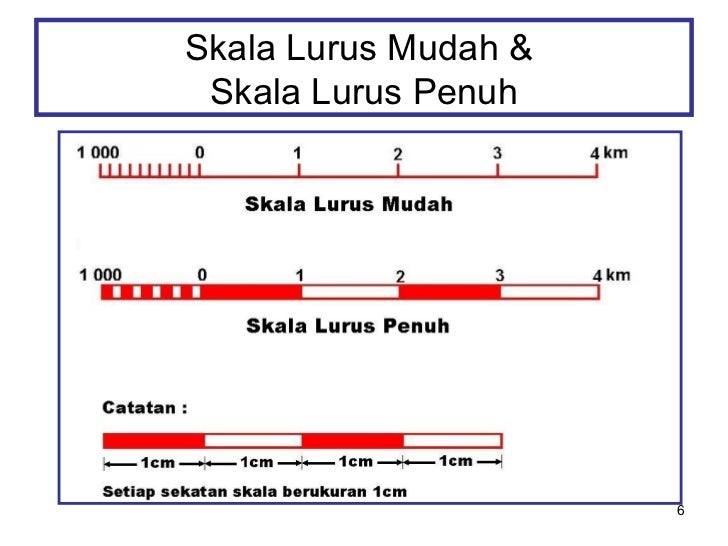 Skala Lurus Mudah &
Skala Lurus Penuh

1 000 0 1 2 3 4 km

Skala Lurus Mudah

1 000 0 1 2 3 4 km

Skala Lurus Penuh

Catatan :

1cm 1cm 1cm 1cm

Setiap sekatan skala berukuran 1cm

6